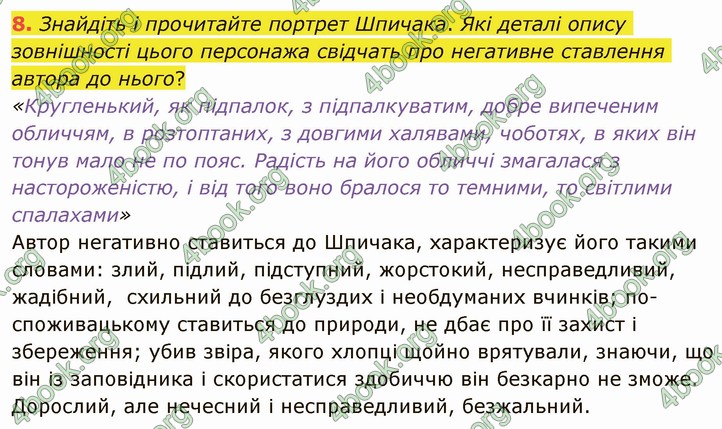 8. Знайдіть і прочитайте портрет Шпичака. Які деталі опису зовнішності цього персонажа свідчать про негативне ставлення автора до нього?

«Кругленький, як підпалок, з підпалкуватим, добре випеченим обличчям, в розтоптаних, з довгими халявами, чоботях, в яких він тонув мало не по пояс. Радість на його обличчі змагалася з настороженістю, і від того воно бралося то темними, то світлими спалахами»

Автор негативно ставиться до Шпичака, характеризує його такими словами: злий, підлий, підступний, жорстокий, несправедливий, жадібний, схильний до безглуздих і необдуманих вчинків; по-споживацькому ставиться до природи, не дбає про її захист і збереження; убив звіра, якого хлопці щойно врятували, знаючи, що він із заповідника і скористатися здобиччю він безкарно не зможе. Дорослий, але нечесний і несправедливий, безжальний.

4book.org